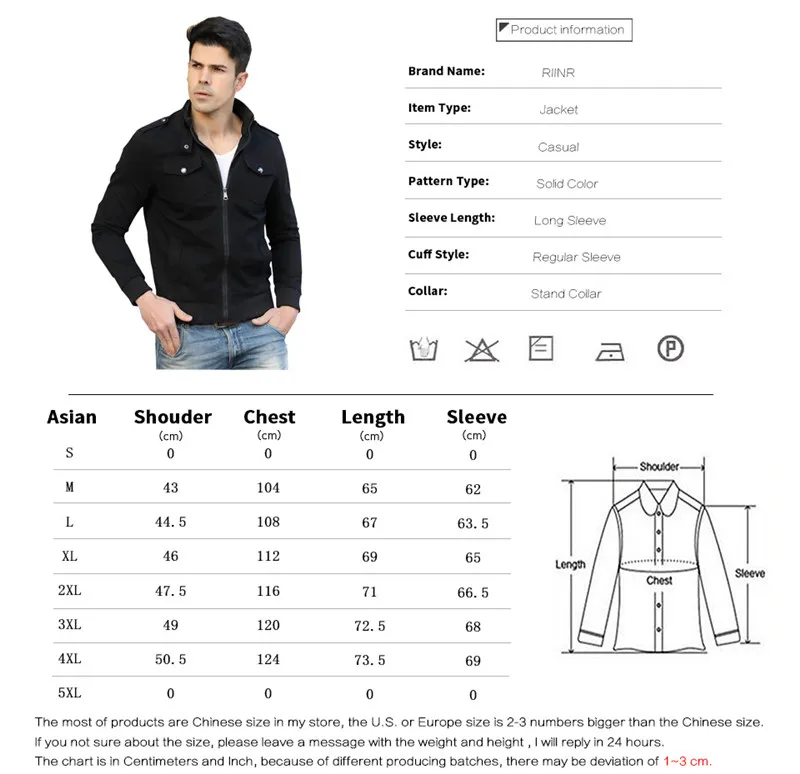 Product information

Brand Name: RIINR

Item Type: Jacket

Style: Casual

Pattern Type: Solid Color

Sleeve Length: Long Sleeve

Cuff Style: Regular Sleeve

Collar: Stand Collar

| Asian | Shouder (cm) | Chest (cm) | Length (cm) | Sleeve (cm) |
|---|---|---|---|---|
| S | 0 | 0 | 0 | 0 |
| M | 43 | 104 | 65 | 62 |
| L | 44.5 | 108 | 67 | 63.5 |
| XL | 46 | 112 | 69 | 65 |
| 2XL | 47.5 | 116 | 71 | 66.5 |
| 3XL | 49 | 120 | 72.5 | 68 |
| 4XL | 50.5 | 124 | 73.5 | 69 |
| 5XL | 0 | 0 | 0 | 0 |

Shoulder

Length

Chest

Sleeve

The most of products are Chinese size in my store, the U.S. or Europe size is 2-3 numbers bigger than the Chinese size.
If you not sure about the size, please leave a message with the weight and height , I will reply in 24 hours.
The chart is in Centimeters and Inch, because of different producing batches, there may be deviation of 1~3 cm.